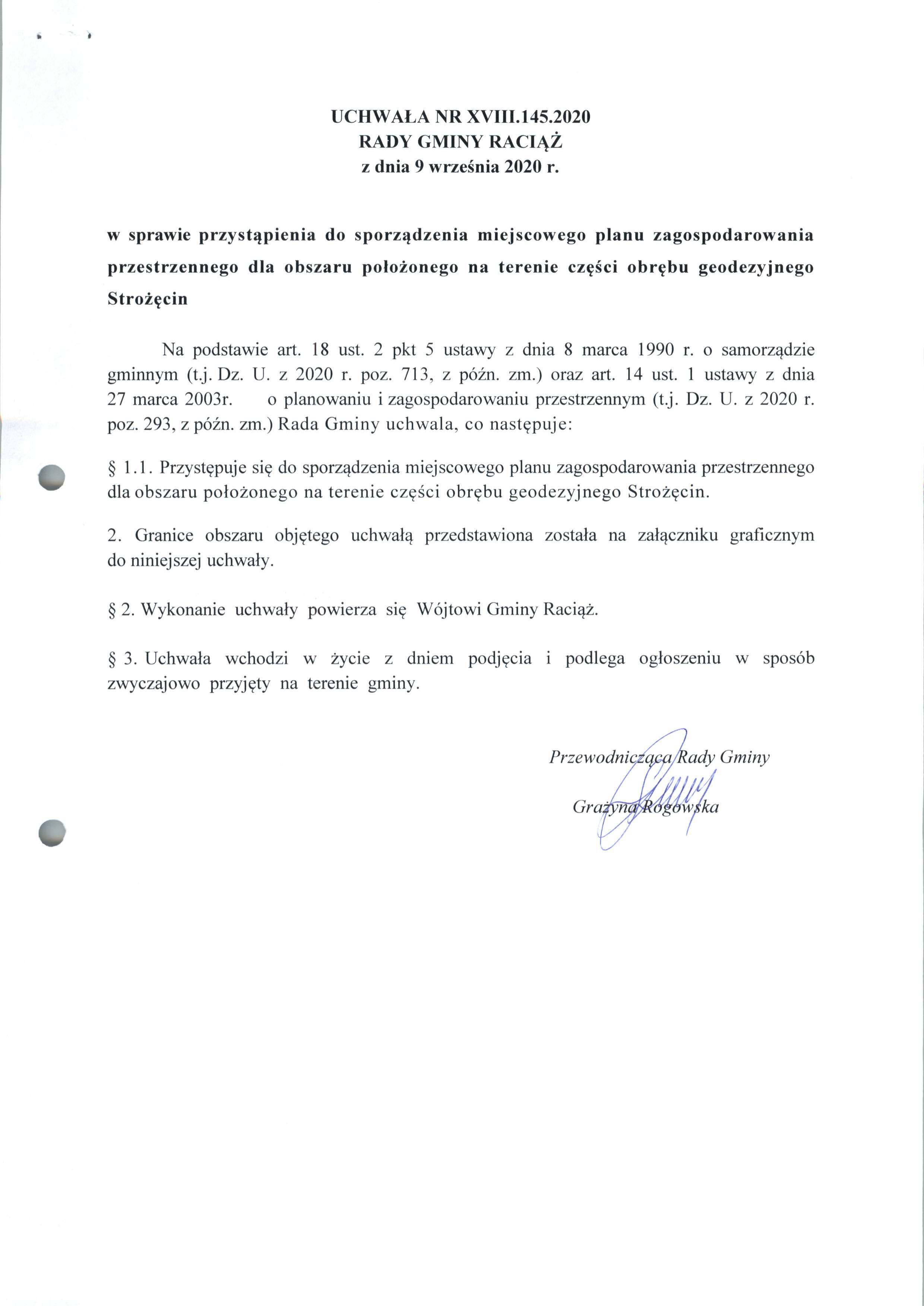 UCHWAŁA NR XVIII.145.2020
RADY GMINY RACIĄŻ
z dnia 9 września 2020 r.

w sprawie przystąpienia do sporządzenia miejscowego planu zagospodarowania przestrzennego dla obszaru położonego na terenie części obrębu geodezyjnego Strożęcin

Na podstawie art. 18 ust. 2 pkt 5 ustawy z dnia 8 marca 1990 r. o samorządzie gminnym (t.j. Dz. U. z 2020 r. poz. 713, z późn. zm.) oraz art. 14 ust. 1 ustawy z dnia 27 marca 2003r. o planowaniu i zagospodarowaniu przestrzennym (t.j. Dz. U. z 2020 r. poz. 293, z późn. zm.) Rada Gminy uchwala, co następuje:

§ 1.1. Przystępuje się do sporządzenia miejscowego planu zagospodarowania przestrzennego dla obszaru położonego na terenie części obrębu geodezyjnego Strożęcin.

2. Granice obszaru objętego uchwałą przedstawiona została na załączniku graficznym do niniejszej uchwały.

§ 2. Wykonanie uchwały powierza się Wójtowi Gminy Raciąż.

§ 3. Uchwała wchodzi w życie z dniem podjęcia i podlega ogłoszeniu w sposób zwyczajowo przyjęty na terenie gminy.

Przewodnicząca Rady Gminy

Grażyna Rogowska